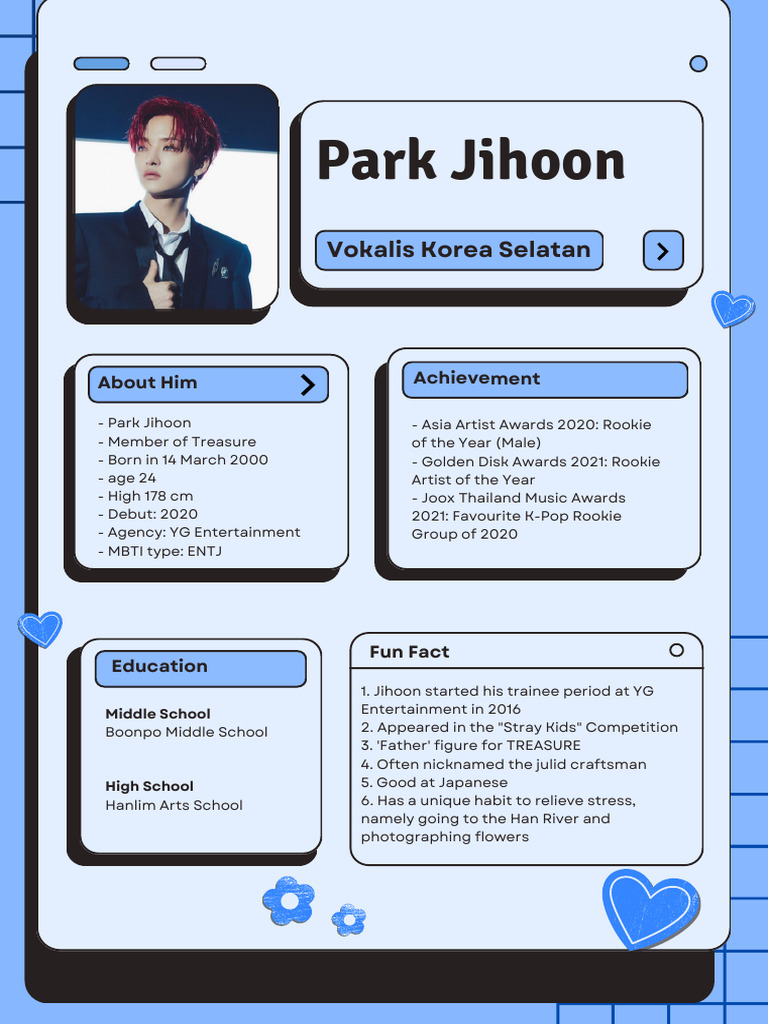 Park Jihoon

Vokalis Korea Selatan

About Him

- Park Jihoon
- Member of Treasure
- Born in 14 March 2000
- age 24
- High 178 cm
- Debut: 2020
- Agency: YG Entertainment
- MBTI type: ENTJ

Achievement

- Asia Artist Awards 2020: Rookie of the Year (Male)
- Golden Disk Awards 2021: Rookie Artist of the Year
- Joox Thailand Music Awards 2021: Favourite K-Pop Rookie Group of 2020

Education

Middle School
Boonpo Middle School

High School
Hanlim Arts School

Fun Fact

1. Jihoon started his trainee period at YG Entertainment in 2016
2. Appeared in the "Stray Kids" Competition
3. 'Father' figure for TREASURE
4. Often nicknamed the julid craftsman
5. Good at Japanese
6. Has a unique habit to relieve stress, namely going to the Han River and photographing flowers